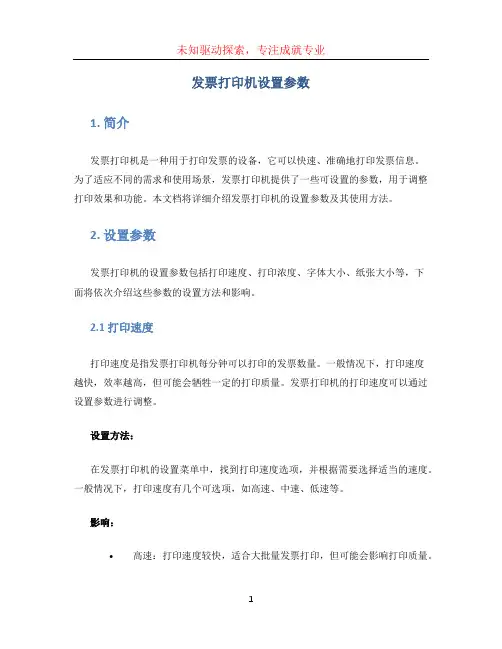 未知驱动探索，专注成就专业

发票打印机设置参数

1. 简介

发票打印机是一种用于打印发票的设备，它可以快速、准确地打印发票信息。为了适应不同的需求和使用场景，发票打印机提供了一些可设置的参数，用于调整打印效果和功能。本文档将详细介绍发票打印机的设置参数及其使用方法。

2. 设置参数

发票打印机的设置参数包括打印速度、打印浓度、字体大小、纸张大小等，下面将依次介绍这些参数的设置方法和影响。

2.1 打印速度

打印速度是指发票打印机每分钟可以打印的发票数量。一般情况下，打印速度越快，效率越高，但可能会牺牲一定的打印质量。发票打印机的打印速度可以通过设置参数进行调整。

设置方法：

在发票打印机的设置菜单中，找到打印速度选项，并根据需要选择适当的速度。一般情况下，打印速度有几个可选项，如高速、中速、低速等。

影响：

• 高速：打印速度较快，适合大批量发票打印，但可能会影响打印质量。

1